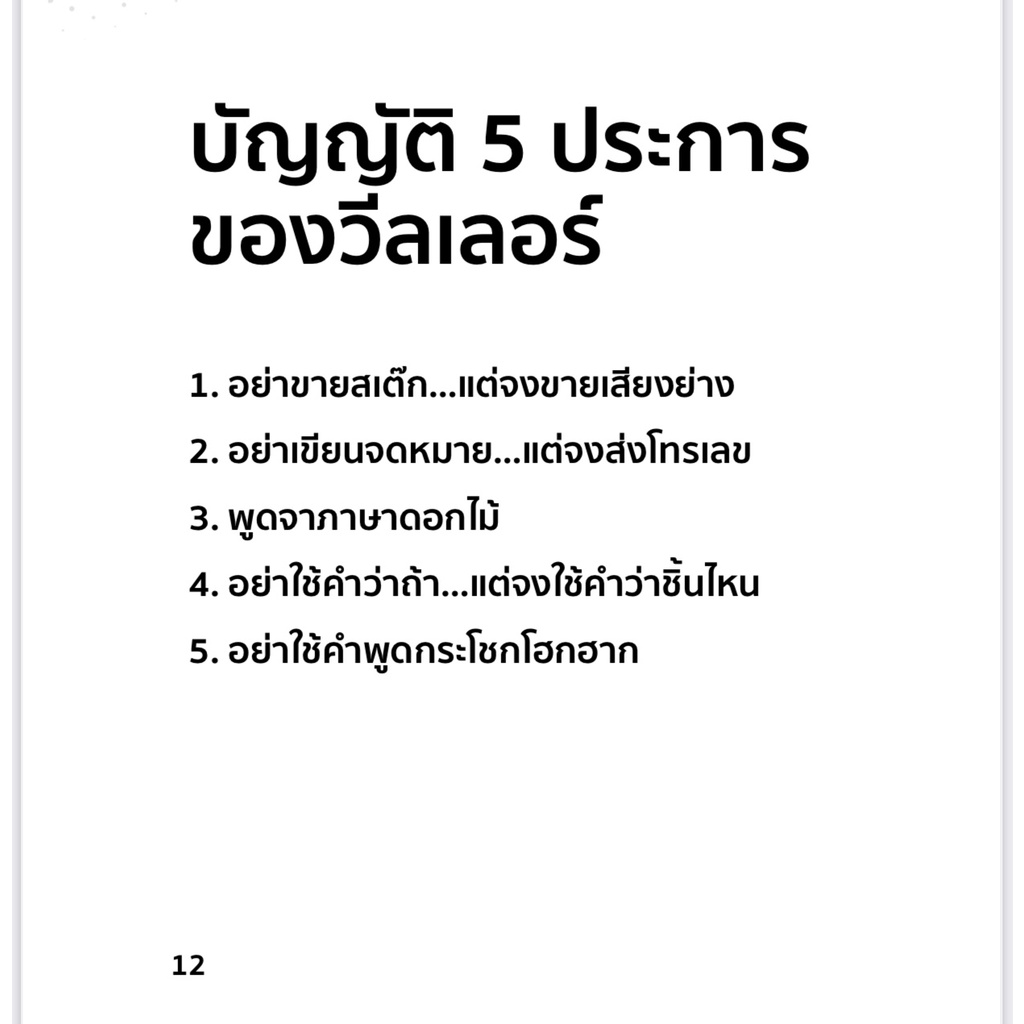 บัญญัติ 5 ประการ
ของวีลเลอร์

1. อย่าขายสเต๊ก...แต่จงขายเสียงย่าง
2. อย่าเขียนจดหมาย...แต่จงส่งโทรเลข
3. พูดจาภาษาดอกไม้
4. อย่าใช้คำว่าถ้า...แต่จงใช้คำว่าชิ้นไหน
5. อย่าใช้คำพูดกระโชกโฮกฮาก

12